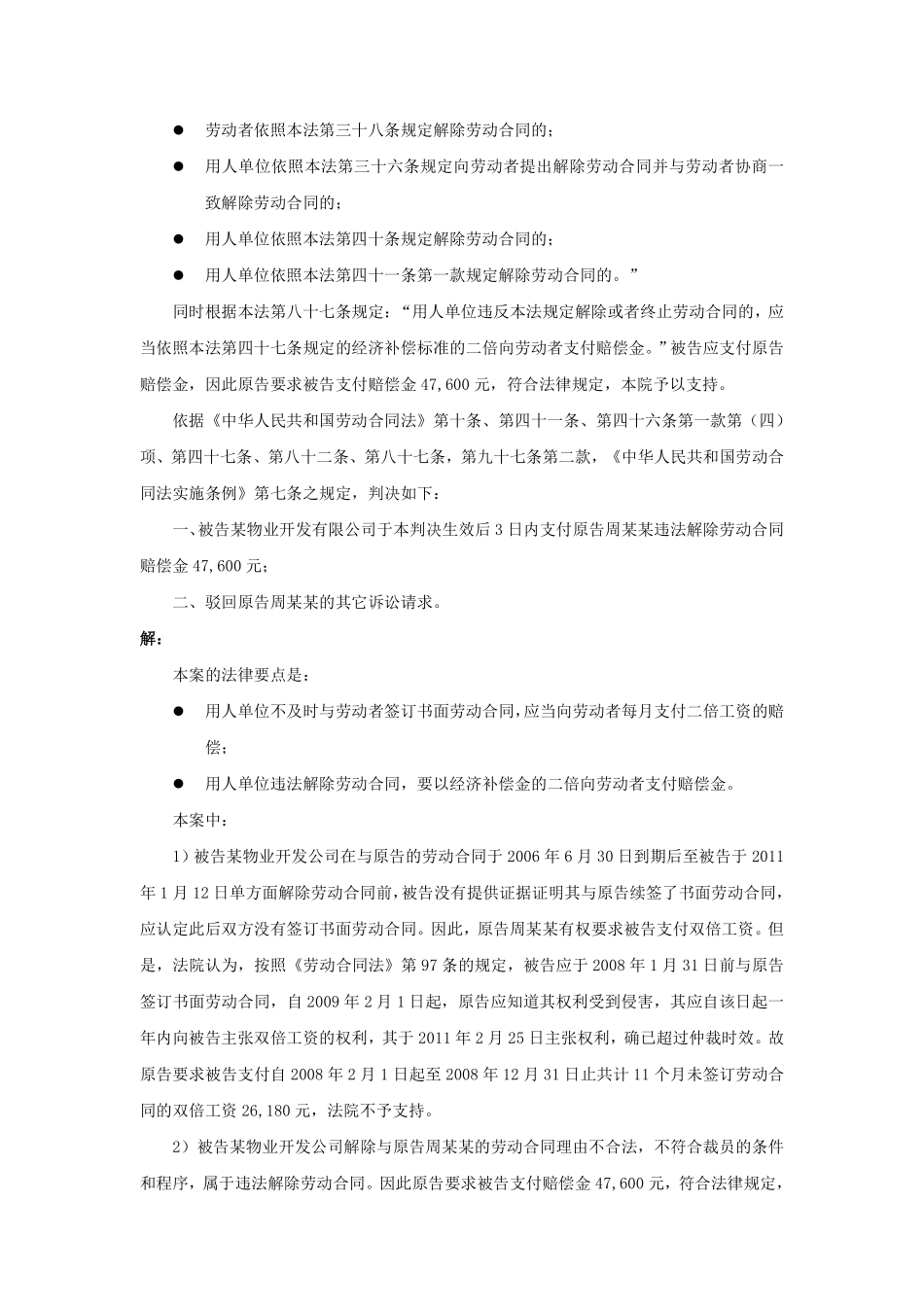 ● 劳动者依照本法第三十八条规定解除劳动合同的；

● 用人单位依照本法第三十六条规定向劳动者提出解除劳动合同并与劳动者协商一致解除劳动合同的；

● 用人单位依照本法第四十条规定解除劳动合同的；

● 用人单位依照本法第四十一条第一款规定解除劳动合同的。”

同时根据本法第八十七条规定：“用人单位违反本法规定解除或者终止劳动合同的，应当依照本法第四十七条规定的经济补偿标准的二倍向劳动者支付赔偿金。”被告应支付原告赔偿金，因此原告要求被告支付赔偿金 47,600 元，符合法律规定，本院予以支持。

依据《中华人民共和国劳动合同法》第十条、第四十一条、第四十六条第一款第（四）项、第四十七条、第八十二条、第八十七条，第九十七条第二款，《中华人民共和国劳动合同法实施条例》第七条之规定，判决如下：

一、被告某物业开发有限公司于本判决生效后 3 日内支付原告周某某违法解除劳动合同赔偿金 47,600 元；

二、驳回原告周某某的其它诉讼请求。

解：

本案的法律要点是：

● 用人单位不及时与劳动者签订书面劳动合同，应当向劳动者每月支付二倍工资的赔偿；

● 用人单位违法解除劳动合同，要以经济补偿金的二倍向劳动者支付赔偿金。

本案中：

1）被告某物业开发公司在与原告的劳动合同于 2006 年 6 月 30 日到期后至被告于 2011 年 1 月 12 日单方面解除劳动合同前，被告没有提供证据证明其与原告续签了书面劳动合同，应认定此后双方没有签订书面劳动合同。因此，原告周某某有权要求被告支付双倍工资。但是，法院认为，按照《劳动合同法》第 97 条的规定，被告应于 2008 年 1 月 31 日前与原告签订书面劳动合同，自 2009 年 2 月 1 日起，原告应知道其权利受到侵害，其应自该日起一年内向被告主张双倍工资的权利，其于 2011 年 2 月 25 日主张权利，确已超过仲裁时效。故原告要求被告支付自 2008 年 2 月 1 日起至 2008 年 12 月 31 日止共计 11 个月未签订劳动合同的双倍工资 26,180 元，法院不予支持。

2）被告某物业开发公司解除与原告周某某的劳动合同理由不合法，不符合裁员的条件和程序，属于违法解除劳动合同。因此原告要求被告支付赔偿金 47,600 元，符合法律规定，